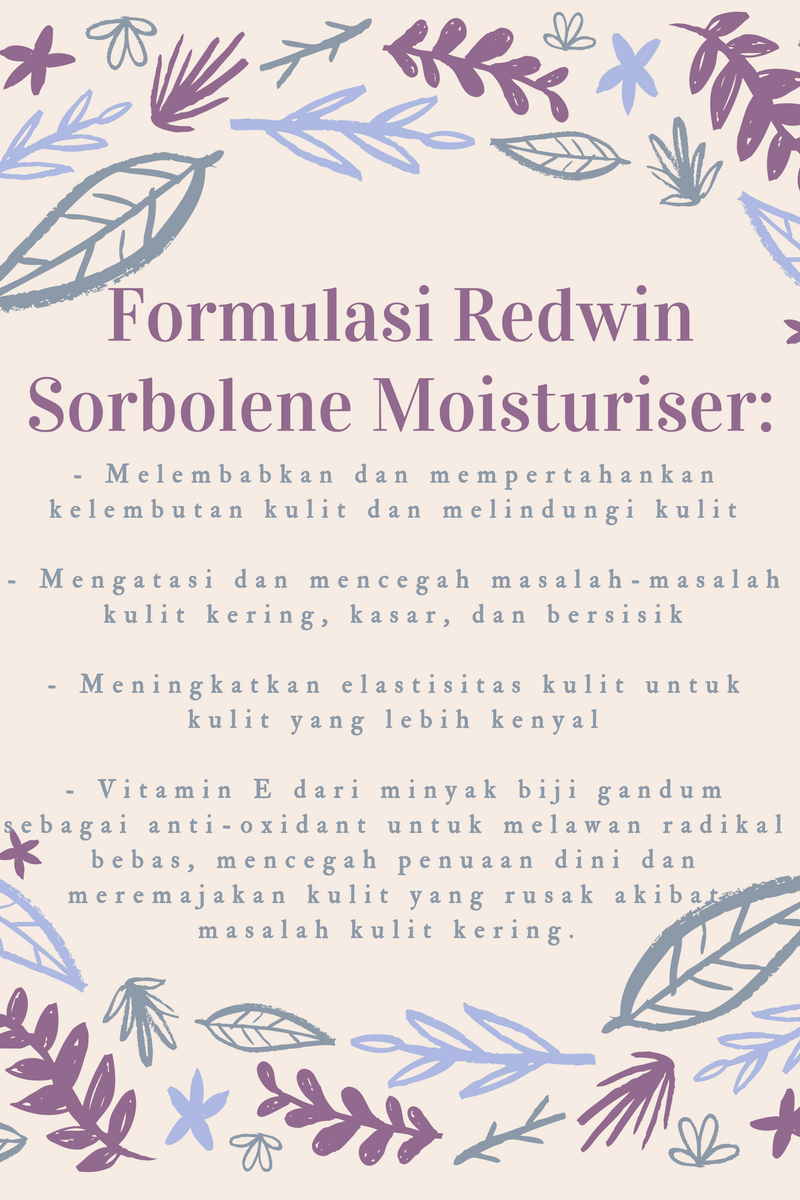 Formulasi Redwin Sorbolene Moisturiser:

- Melembabkan dan mempertahankan kelembutan kulit dan melindungi kulit

- Mengatasi dan mencegah masalah-masalah kulit kering, kasar, dan bersisik

- Meningkatkan elastisitas kulit untuk kulit yang lebih kenyal

- Vitamin E dari minyak biji gandum sebagai anti-oxidant untuk melawan radikal bebas, mencegah penuaan dini dan meremajakan kulit yang rusak akibat masalah kulit kering.